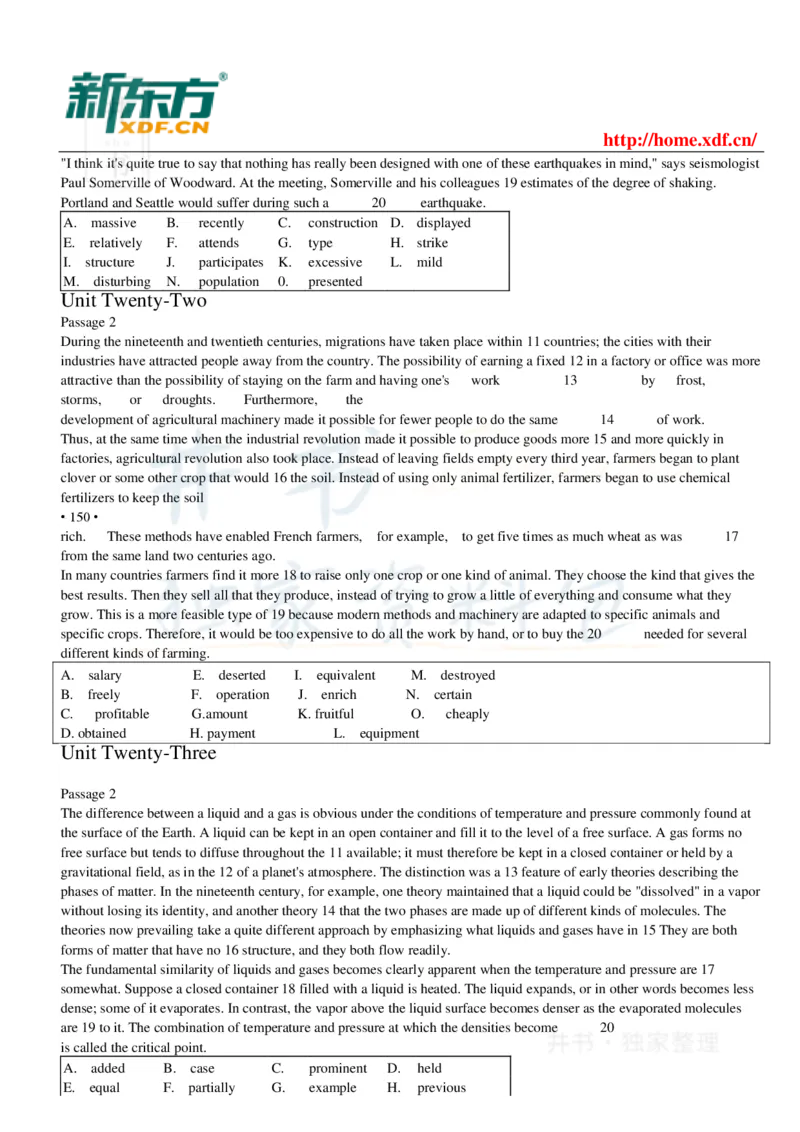 新东方
XDF.CN

http://home.xdf.cn/

"I think it's quite true to say that nothing has really been designed with one of these earthquakes in mind," says seismologist Paul Somerville of Woodward. At the meeting, Somerville and his colleagues 19 estimates of the degree of shaking. Portland and Seattle would suffer during such a 20 earthquake.

| A. massive | B. recently | C. construction | D. displayed |
|---|---|---|---|
| E. relatively | F. attends | G. type | H. strike |
| I. structure | J. participates | K. excessive | L. mild |
| M. disturbing | N. population | 0. presented | |

Unit Twenty-Two

Passage 2

During the nineteenth and twentieth centuries, migrations have taken place within 11 countries; the cities with their industries have attracted people away from the country. The possibility of earning a fixed 12 in a factory or office was more attractive than the possibility of staying on the farm and having one's work 13 by frost, storms, or droughts. Furthermore, the development of agricultural machinery made it possible for fewer people to do the same 14 of work. Thus, at the same time when the industrial revolution made it possible to produce goods more 15 and more quickly in factories, agricultural revolution also took place. Instead of leaving fields empty every third year, farmers began to plant clover or some other crop that would 16 the soil. Instead of using only animal fertilizer, farmers began to use chemical fertilizers to keep the soil

• 150 •

rich. These methods have enabled French farmers, for example, to get five times as much wheat as was 17 from the same land two centuries ago.

In many countries farmers find it more 18 to raise only one crop or one kind of animal. They choose the kind that gives the best results. Then they sell all that they produce, instead of trying to grow a little of everything and consume what they grow. This is a more feasible type of 19 because modern methods and machinery are adapted to specific animals and specific crops. Therefore, it would be too expensive to do all the work by hand, or to buy the 20 needed for several different kinds of farming.

| A. salary | E. deserted | I. equivalent | M. destroyed |
|---|---|---|---|
| B. freely | F. operation | J. enrich | N. certain |
| C. profitable | G.amount | K. fruitful | O. cheaply |
| D. obtained | H. payment | L. equipment | |

Unit Twenty-Three

Passage 2

The difference between a liquid and a gas is obvious under the conditions of temperature and pressure commonly found at the surface of the Earth. A liquid can be kept in an open container and fill it to the level of a free surface. A gas forms no free surface but tends to diffuse throughout the 11 available; it must therefore be kept in a closed container or held by a gravitational field, as in the 12 of a planet's atmosphere. The distinction was a 13 feature of early theories describing the phases of matter. In the nineteenth century, for example, one theory maintained that a liquid could be "dissolved" in a vapor without losing its identity, and another theory 14 that the two phases are made up of different kinds of molecules. The theories now prevailing take a quite different approach by emphasizing what liquids and gases have in 15 They are both forms of matter that have no 16 structure, and they both flow readily.

The fundamental similarity of liquids and gases becomes clearly apparent when the temperature and pressure are 17 somewhat. Suppose a closed container 18 filled with a liquid is heated. The liquid expands, or in other words becomes less dense; some of it evaporates. In contrast, the vapor above the liquid surface becomes denser as the evaporated molecules are 19 to it. The combination of temperature and pressure at which the densities become 20 is called the critical point.

| A. added | B. case | C. prominent | D. held |
|---|---|---|---|
| E. equal | F. partially | G. example | H. previous |

井书 · 独家整理